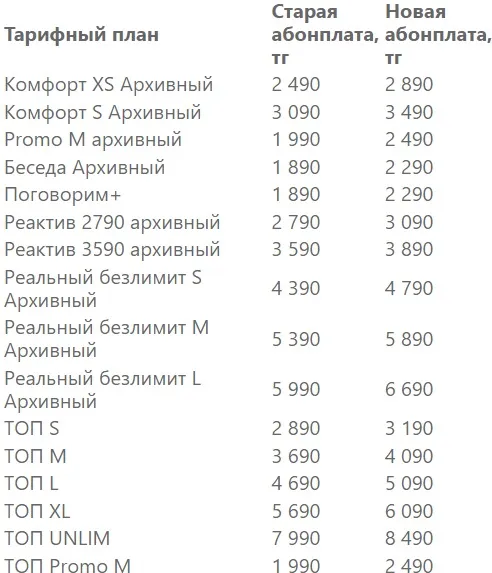 | Тарифный план | Старая абонплата, тг | Новая абонплата, тг |
|---|---|---|
| Комфорт XS Архивный | 2 490 | 2 890 |
| Комфорт S Архивный | 3 090 | 3 490 |
| Promo M архивный | 1 990 | 2 490 |
| Беседа Архивный | 1 890 | 2 290 |
| Поговорим+ | 1 890 | 2 290 |
| Реактив 2790 архивный | 2 790 | 3 090 |
| Реактив 3590 архивный | 3 590 | 3 890 |
| Реальный безлимит S Архивный | 4 390 | 4 790 |
| Реальный безлимит M Архивный | 5 390 | 5 890 |
| Реальный безлимит L Архивный | 5 990 | 6 690 |
| ТОП S | 2 890 | 3 190 |
| ТОП M | 3 690 | 4 090 |
| ТОП L | 4 690 | 5 090 |
| ТОП XL | 5 690 | 6 090 |
| ТОП UNLIM | 7 990 | 8 490 |
| ТОП Promo M | 1 990 | 2 490 |